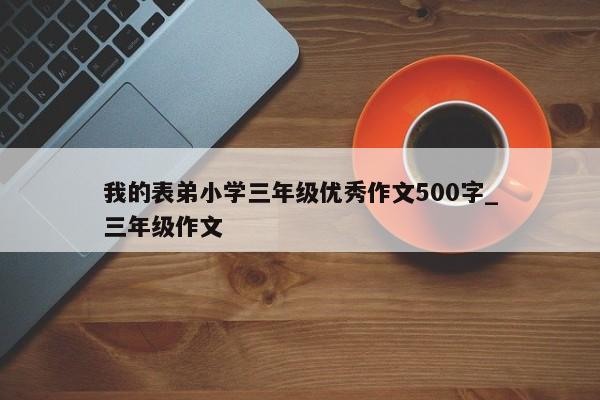 我的表弟小学三年级优秀作文500字_三年级作文